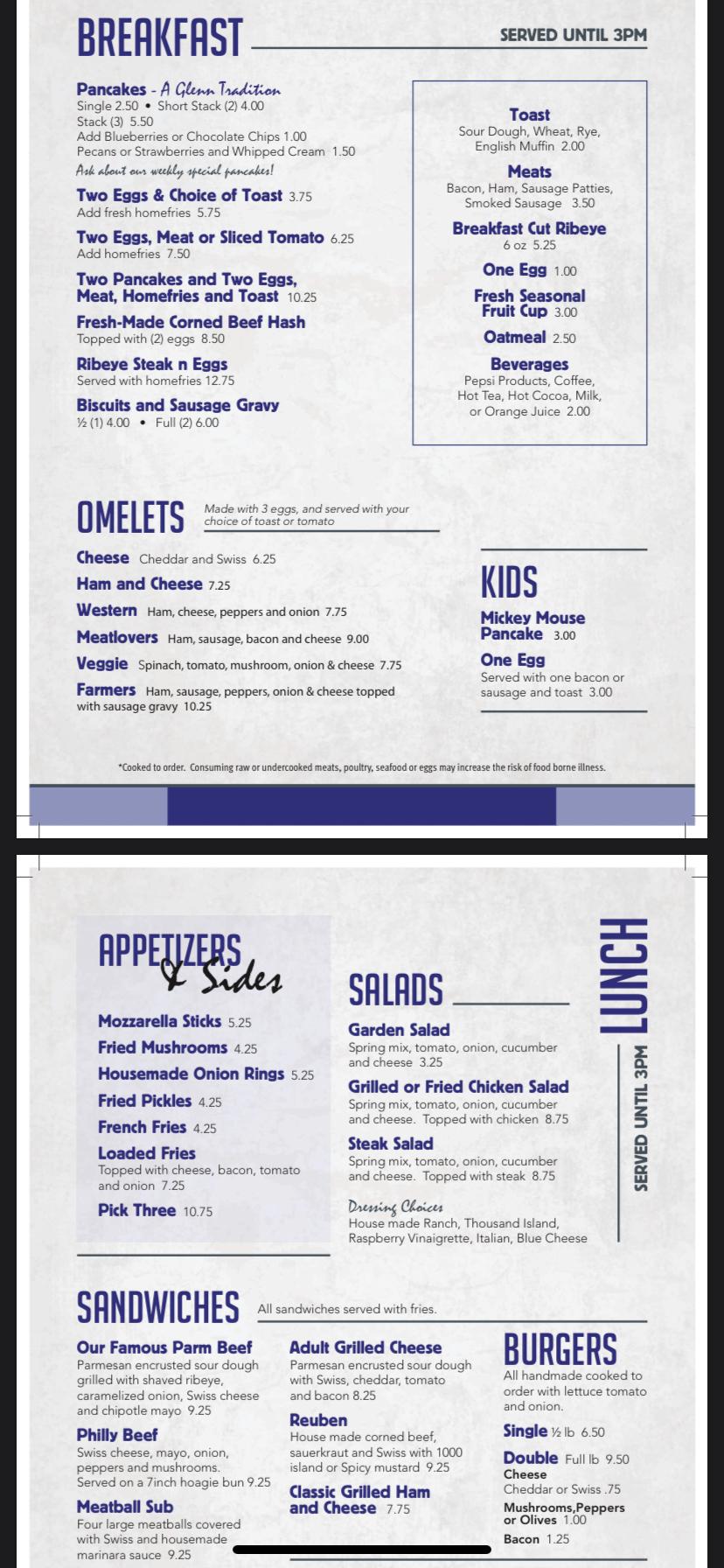 BREAKFAST SERVED UNTIL 3PM

Pancakes - A Glenn Tradition
Single 2.50 • Short Stack (2) 4.00
Stack (3) 5.50
Add Blueberries or Chocolate Chips 1.00
Pecans or Strawberries and Whipped Cream 1.50
Ask about our weekly special pancakes!

Two Eggs & Choice of Toast 3.75
Add fresh homefries 5.75

Two Eggs, Meat or Sliced Tomato 6.25
Add homefries 7.50

Two Pancakes and Two Eggs, Meat, Homefries and Toast 10.25

Fresh-Made Corned Beef Hash
Topped with (2) eggs 8.50

Ribeye Steak n Eggs
Served with homefries 12.75

Biscuits and Sausage Gravy
½ (1) 4.00 • Full (2) 6.00

Toast
Sour Dough, Wheat, Rye, English Muffin 2.00

Meats
Bacon, Ham, Sausage Patties, Smoked Sausage 3.50

Breakfast Cut Ribeye
6 oz 5.25

One Egg 1.00

Fresh Seasonal Fruit Cup 3.00

Oatmeal 2.50

Beverages
Pepsi Products, Coffee, Hot Tea, Hot Cocoa, Milk, or Orange Juice 2.00

OMELETS Made with 3 eggs, and served with your choice of toast or tomato

Cheese Cheddar and Swiss 6.25
Ham and Cheese 7.25
Western Ham, cheese, peppers and onion 7.75
Meatlovers Ham, sausage, bacon and cheese 9.00
Veggie Spinach, tomato, mushroom, onion & cheese 7.75
Farmers Ham, sausage, peppers, onion & cheese topped with sausage gravy 10.25

KIDS
Mickey Mouse Pancake 3.00
One Egg
Served with one bacon or sausage and toast 3.00

*Cooked to order. Consuming raw or undercooked meats, poultry, seafood or eggs may increase the risk of food borne illness.

APPETIZERS & Sides

Mozzarella Sticks 5.25
Fried Mushrooms 4.25
Housemade Onion Rings 5.25
Fried Pickles 4.25
French Fries 4.25
Loaded Fries
Topped with cheese, bacon, tomato and onion 7.25
Pick Three 10.75

SALADS

Garden Salad
Spring mix, tomato, onion, cucumber and cheese 3.25
Grilled or Fried Chicken Salad
Spring mix, tomato, onion, cucumber and cheese. Topped with chicken 8.75
Steak Salad
Spring mix, tomato, onion, cucumber and cheese. Topped with steak 8.75
Dressing Choices
House made Ranch, Thousand Island, Raspberry Vinaigrette, Italian, Blue Cheese

LUNCH
SERVED UNTIL 3PM

SANDWICHES All sandwiches served with fries.

Our Famous Parm Beef
Parmesan encrusted sour dough grilled with shaved ribeye, caramelized onion, Swiss cheese and chipotle mayo 9.25

Philly Beef
Swiss cheese, mayo, onion, peppers and mushrooms. Served on a 7inch hoagie bun 9.25

Meatball Sub
Four large meatballs covered with Swiss and housemade marinara sauce 9.25

Adult Grilled Cheese
Parmesan encrusted sour dough with Swiss, cheddar, tomato and bacon 8.25

Reuben
House made corned beef, sauerkraut and Swiss with 1000 island or Spicy mustard 9.25

Classic Grilled Ham and Cheese 7.75

BURGERS
All handmade cooked to order with lettuce tomato and onion.

Single ½ lb 6.50
Double Full lb 9.50
Cheese
Cheddar or Swiss .75
Mushrooms,Peppers or Olives 1.00
Bacon 1.25